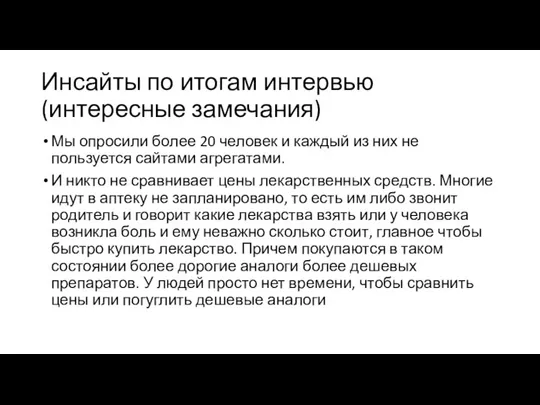 Инсайты по итогам интервью (интересные замечания)

• Мы опросили более 20 человек и каждый из них не пользуется сайтами агрегатами.

• И никто не сравнивает цены лекарственных средств. Многие идут в аптеку не запланировано, то есть им либо звонит родитель и говорит какие лекарства взять или у человека возникла боль и ему неважно сколько стоит, главное чтобы быстро купить лекарство. Причем покупаются в таком состоянии более дорогие аналоги более дешевых препаратов. У людей просто нет времени, чтобы сравнить цены или погуглить дешевые аналоги